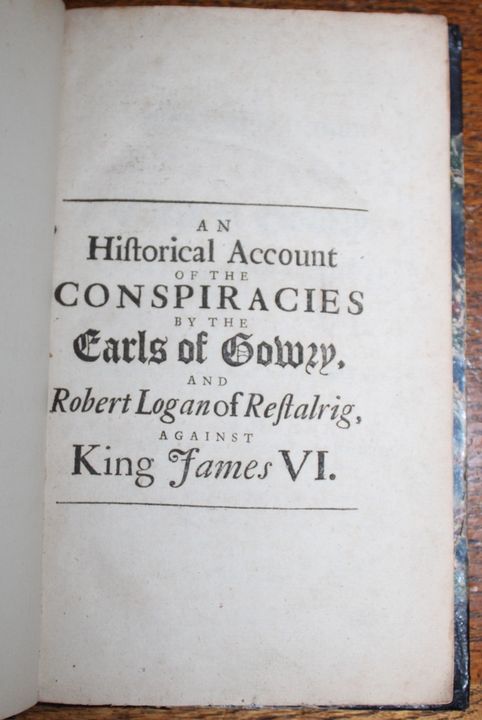 AN
Hiſtorical Account
OF THE
CONSPIRACIES
BY THE
Earls of Gowry,
AND
Robert Logan of Reſtalrig,
AGAINST
King James VI.